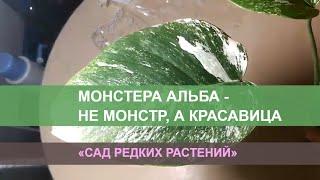 МОНСТЕРА АЛЬБА -
НЕ МОНСТР, А КРАСАВИЦА

«САД РЕДКИХ РАСТЕНИЙ»